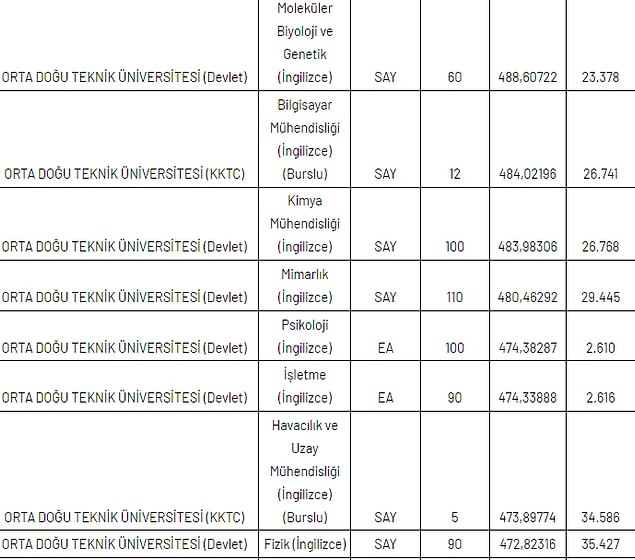 | | | | | | |
|---|---|---|---|---|---|
| ORTA DOĞU TEKNİK ÜNİVERSİTESİ (Devlet) | Moleküler Biyoloji ve Genetik (İngilizce) | SAY | 60 | 488,60722 | 23.378 |
| ORTA DOĞU TEKNİK ÜNİVERSİTESİ (KKTC) | Bilgisayar Mühendisliği (İngilizce) (Burslu) | SAY | 12 | 484,02196 | 26.741 |
| ORTA DOĞU TEKNİK ÜNİVERSİTESİ (Devlet) | Kimya Mühendisliği (İngilizce) | SAY | 100 | 483,98306 | 26.768 |
| ORTA DOĞU TEKNİK ÜNİVERSİTESİ (Devlet) | Mimarlık (İngilizce) | SAY | 110 | 480,46292 | 29.445 |
| ORTA DOĞU TEKNİK ÜNİVERSİTESİ (Devlet) | Psikoloji (İngilizce) | EA | 100 | 474,38287 | 2.610 |
| ORTA DOĞU TEKNİK ÜNİVERSİTESİ (Devlet) | İşletme (İngilizce) | EA | 90 | 474,33888 | 2.616 |
| ORTA DOĞU TEKNİK ÜNİVERSİTESİ (KKTC) | Havacılık ve Uzay Mühendisliği (İngilizce) (Burslu) | SAY | 5 | 473,89774 | 34.586 |
| ORTA DOĞU TEKNİK ÜNİVERSİTESİ (Devlet) | Fizik (İngilizce) | SAY | 90 | 472,82316 | 35.427 |